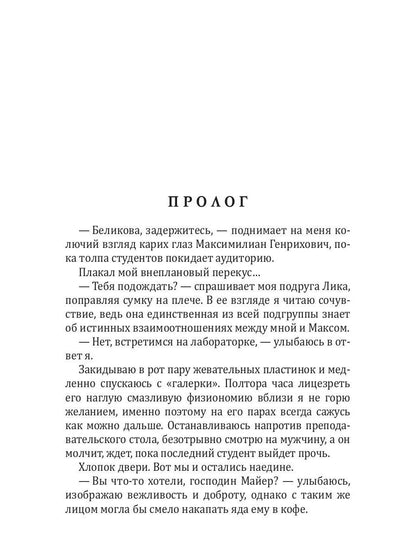 ПРОЛОГ

— Беликова, задержитесь, — поднимает на меня колючий взгляд карих глаз Максимилиан Генрихович, пока толпа студентов покидает аудиторию.

Плакал мой внеплановый перекус...

— Тебя подождать? — спрашивает моя подруга Лика, поправляя сумку на плече. В ее взгляде я читаю сочувствие, ведь она единственная из всей подгруппы знает об истинных взаимоотношениях между мной и Максом.

— Нет, встретимся на лабораторке, — улыбаюсь в ответ я.

Закидываю в рот пару жевательных пластинок и медленно спускаюсь с «галерки». Полтора часа лицезреть его наглую смазливую физиономию вблизи я не горю желанием, именно поэтому на его парах всегда сажусь как можно дальше. Останавливаюсь напротив преподавательского стола, безотрывно смотрю на мужчину, а он молчит, ждет, пока последний студент выйдет прочь.

Хлопок двери. Вот мы и остались наедине.

— Вы что-то хотели, господин Майер? — улыбаюсь, изображаю вежливость и доброту, однако с таким же лицом могла бы смело накапать яда ему в кофе.